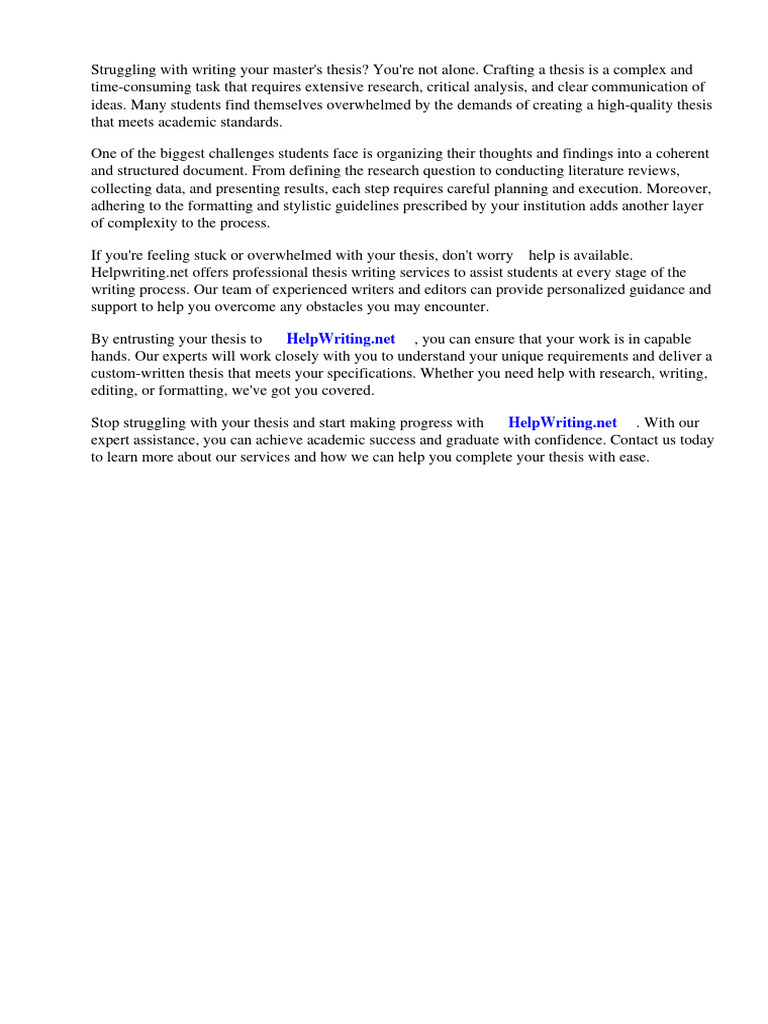 Struggling with writing your master's thesis? You're not alone. Crafting a thesis is a complex and time-consuming task that requires extensive research, critical analysis, and clear communication of ideas. Many students find themselves overwhelmed by the demands of creating a high-quality thesis that meets academic standards.

One of the biggest challenges students face is organizing their thoughts and findings into a coherent and structured document. From defining the research question to conducting literature reviews, collecting data, and presenting results, each step requires careful planning and execution. Moreover, adhering to the formatting and stylistic guidelines prescribed by your institution adds another layer of complexity to the process.

If you're feeling stuck or overwhelmed with your thesis, don't worry help is available. Helpwriting.net offers professional thesis writing services to assist students at every stage of the writing process. Our team of experienced writers and editors can provide personalized guidance and support to help you overcome any obstacles you may encounter.

By entrusting your thesis to HelpWriting.net , you can ensure that your work is in capable hands. Our experts will work closely with you to understand your unique requirements and deliver a custom-written thesis that meets your specifications. Whether you need help with research, writing, editing, or formatting, we've got you covered.

Stop struggling with your thesis and start making progress with HelpWriting.net . With our expert assistance, you can achieve academic success and graduate with confidence. Contact us today to learn more about our services and how we can help you complete your thesis with ease.